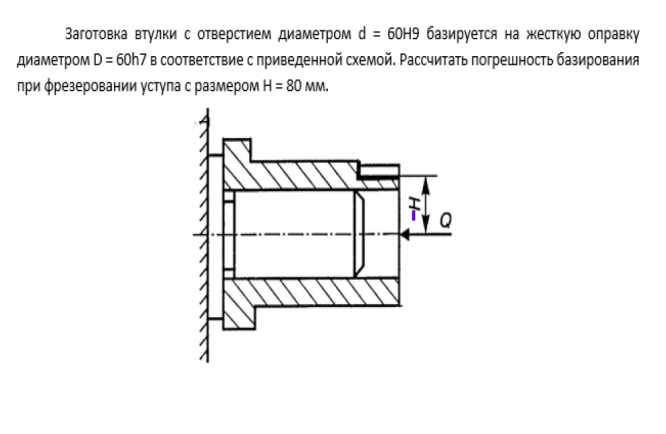 Заготовка втулки с отверстием диаметром d = 60H9 базируется на жесткую оправку диаметром D = 60h7 в соответствие с приведенной схемой. Рассчитать погрешность базирования при фрезеровании уступа с размером H = 80 мм.

H

Q